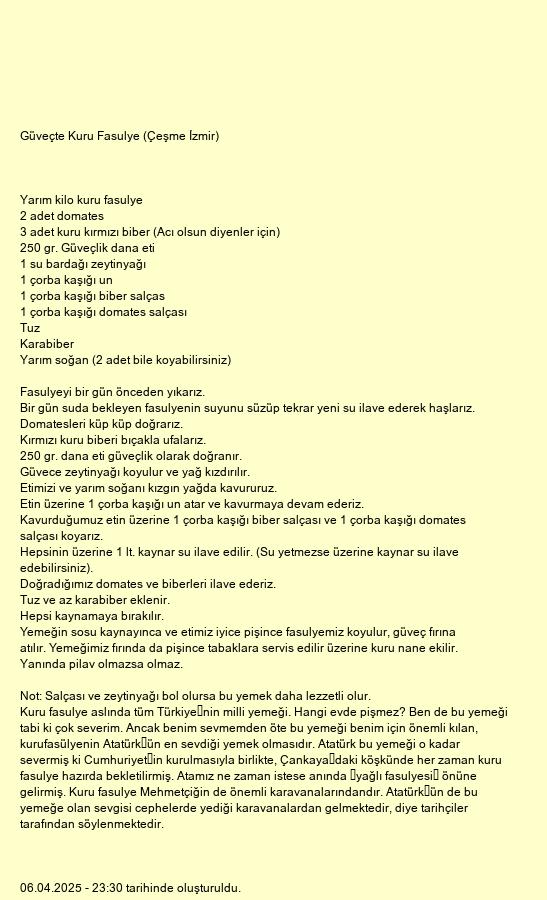 Güveçte Kuru Fasulye (Çeşme İzmir)

Yarım kilo kuru fasulye
2 adet domates
3 adet kuru kırmızı biber (Acı olsun diyenler için)
250 gr. Güveçlik dana eti
1 su bardağı zeytinyağı
1 çorba kaşığı un
1 çorba kaşığı biber salças
1 çorba kaşığı domates salçası
Tuz
Karabiber
Yarım soğan (2 adet bile koyabilirsiniz)

Fasulyeyi bir gün önceden yıkarız.
Bir gün suda bekleyen fasulyenin suyunu süzüp tekrar yeni su ilave ederek haşlarız.
Domatesleri küp küp doğrarız.
Kırmızı kuru biberi bıçakla ufalarız.
250 gr. dana eti güveçlik olarak doğranır.
Güvece zeytinyağı koyulur ve yağ kızdırılır.
Etimizi ve yarım soğanı kızgın yağda kavururuz.
Etin üzerine 1 çorba kaşığı un atar ve kavurmaya devam ederiz.
Kavurduğumuz etin üzerine 1 çorba kaşığı biber salçası ve 1 çorba kaşığı domates salçası koyarız.
Hepsinin üzerine 1 lt. kaynar su ilave edilir. (Su yetmezse üzerine kaynar su ilave edebilirsiniz).
Doğradığımız domates ve biberleri ilave ederiz.
Tuz ve az karabiber eklenir.
Hepsi kaynamaya bırakılır.
Yemeğin sosu kaynayınca ve etimiz iyice pişince fasulyemiz koyulur, güveç fırına atılır. Yemeğimiz fırında da pişince tabaklara servis edilir üzerine kuru nane ekilir.
Yanında pilav olmazsa olmaz.

Not: Salçası ve zeytinyağı bol olursa bu yemek daha lezzetli olur.
Kuru fasulye aslında tüm Türkiye□nin milli yemeği. Hangi evde pişmez? Ben de bu yemeği tabi ki çok severim. Ancak benim sevmemden öte bu yemeği benim için önemli kılan, kurufasülyenin Atatürk□ün en sevdiği yemek olmasıdır. Atatürk bu yemeği o kadar severmiş ki Cumhuriyet□in kurulmasıyla birlikte, Çankaya□daki köşkünde her zaman kuru fasulye hazırda bekletilirmiş. Atamız ne zaman istese anında □yağlı fasulyesi□ önüne gelirmiş. Kuru fasulye Mehmetçiğin de önemli karavanalarındandır. Atatürk□ün de bu yemeğe olan sevgisi cephelerde yediği karavanalardan gelmektedir, diye tarihçiler tarafından söylenmektedir.

06.04.2025 - 23:30 tarihinde oluşturuldu.